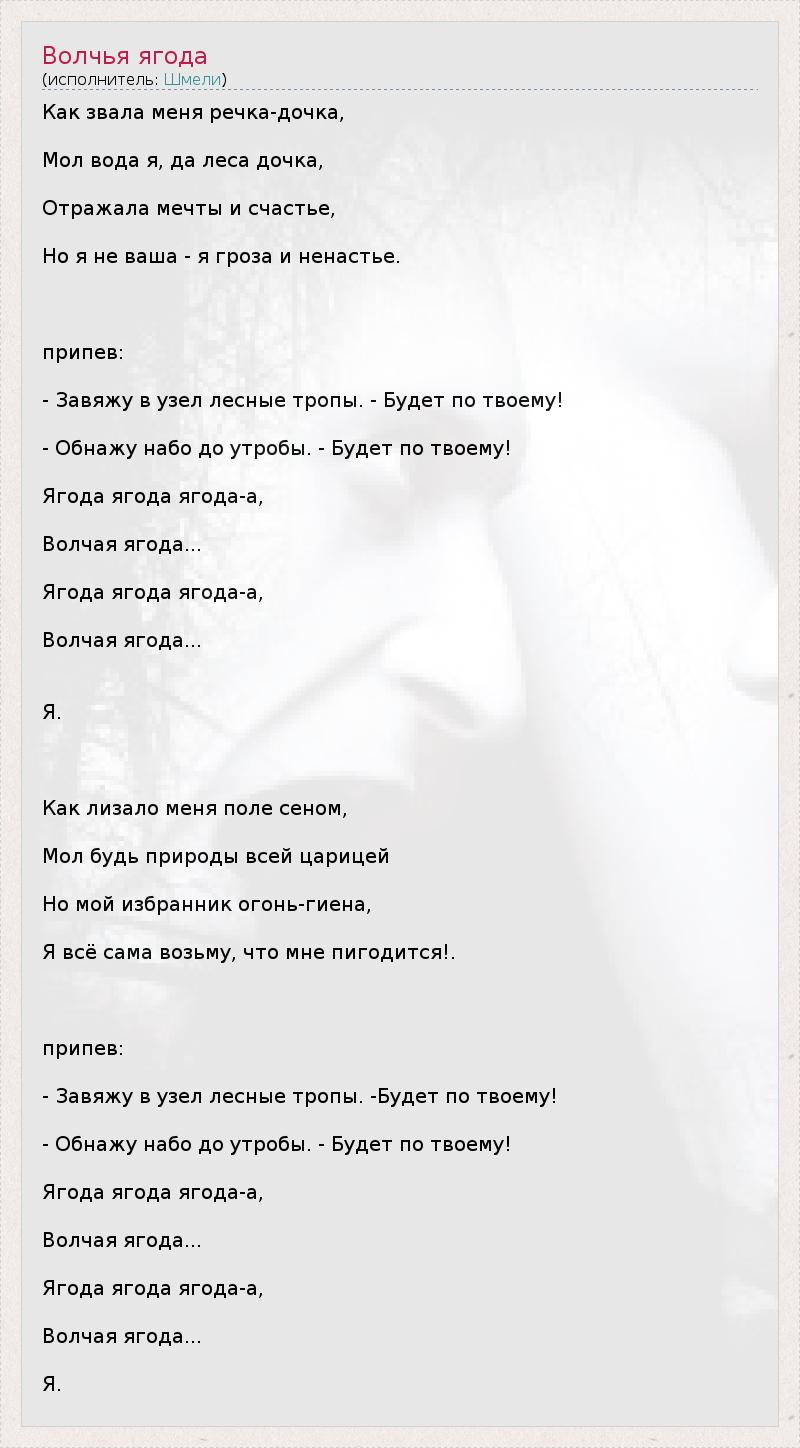 Волчья ягода
(исполнитель: Шмели)

Как звала меня речка-дочка,

Мол вода я, да леса дочка,

Отражала мечты и счастье,

Но я не ваша - я гроза и ненастье.

припев:

- Завяжу в узел лесные тропы. - Будет по твоему!

- Обнажу набо до утробы. - Будет по твоему!

Ягода ягода ягода-а,

Волчая ягода...

Ягода ягода ягода-а,

Волчая ягода...

Я.

Как лизало меня поле сеном,

Мол будь природы всей царицей

Но мой избранник огонь-гиена,

Я всё сама возьму, что мне пигодится!.

припев:

- Завяжу в узел лесные тропы. -Будет по твоему!

- Обнажу набо до утробы. - Будет по твоему!

Ягода ягода ягода-а,

Волчая ягода...

Ягода ягода ягода-а,

Волчая ягода...

Я.